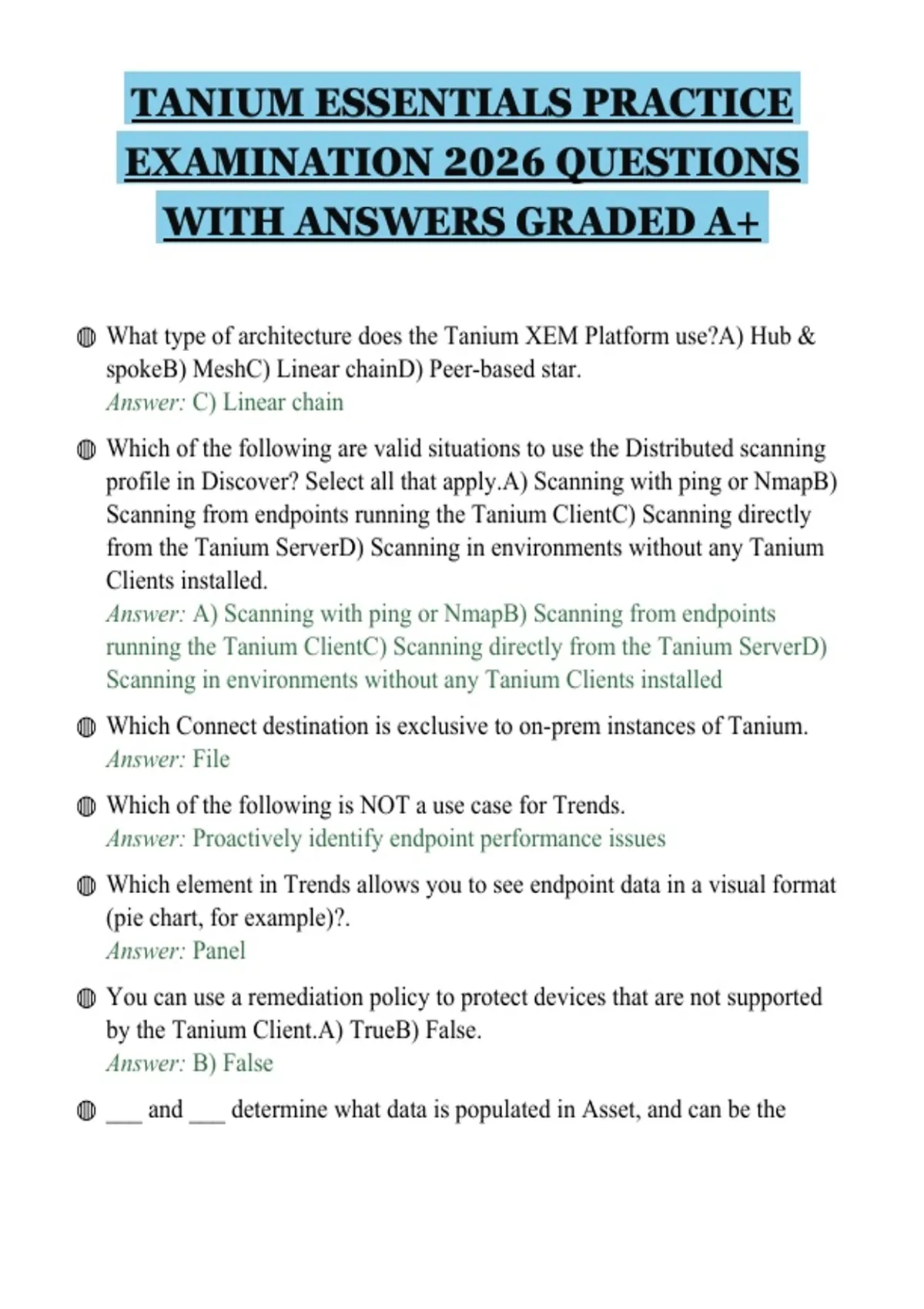 TANIUM ESSENTIALS PRACTICE EXAMINATION 2026 QUESTIONS WITH ANSWERS GRADED A+

What type of architecture does the Tanium XEM Platform use?A) Hub & spokeB) MeshC) Linear chainD) Peer-based star.
Answer: C) Linear chain

Which of the following are valid situations to use the Distributed scanning profile in Discover? Select all that apply.A) Scanning with ping or NmapB) Scanning from endpoints running the Tanium ClientC) Scanning directly from the Tanium ServerD) Scanning in environments without any Tanium Clients installed.
Answer: A) Scanning with ping or NmapB) Scanning from endpoints running the Tanium ClientC) Scanning directly from the Tanium ServerD) Scanning in environments without any Tanium Clients installed

Which Connect destination is exclusive to on-prem instances of Tanium.
Answer: File

Which of the following is NOT a use case for Trends.
Answer: Proactively identify endpoint performance issues

Which element in Trends allows you to see endpoint data in a visual format (pie chart, for example)?.
Answer: Panel

You can use a remediation policy to protect devices that are not supported by the Tanium Client.A) TrueB) False.
Answer: B) False

___ and ___ determine what data is populated in Asset, and can be the